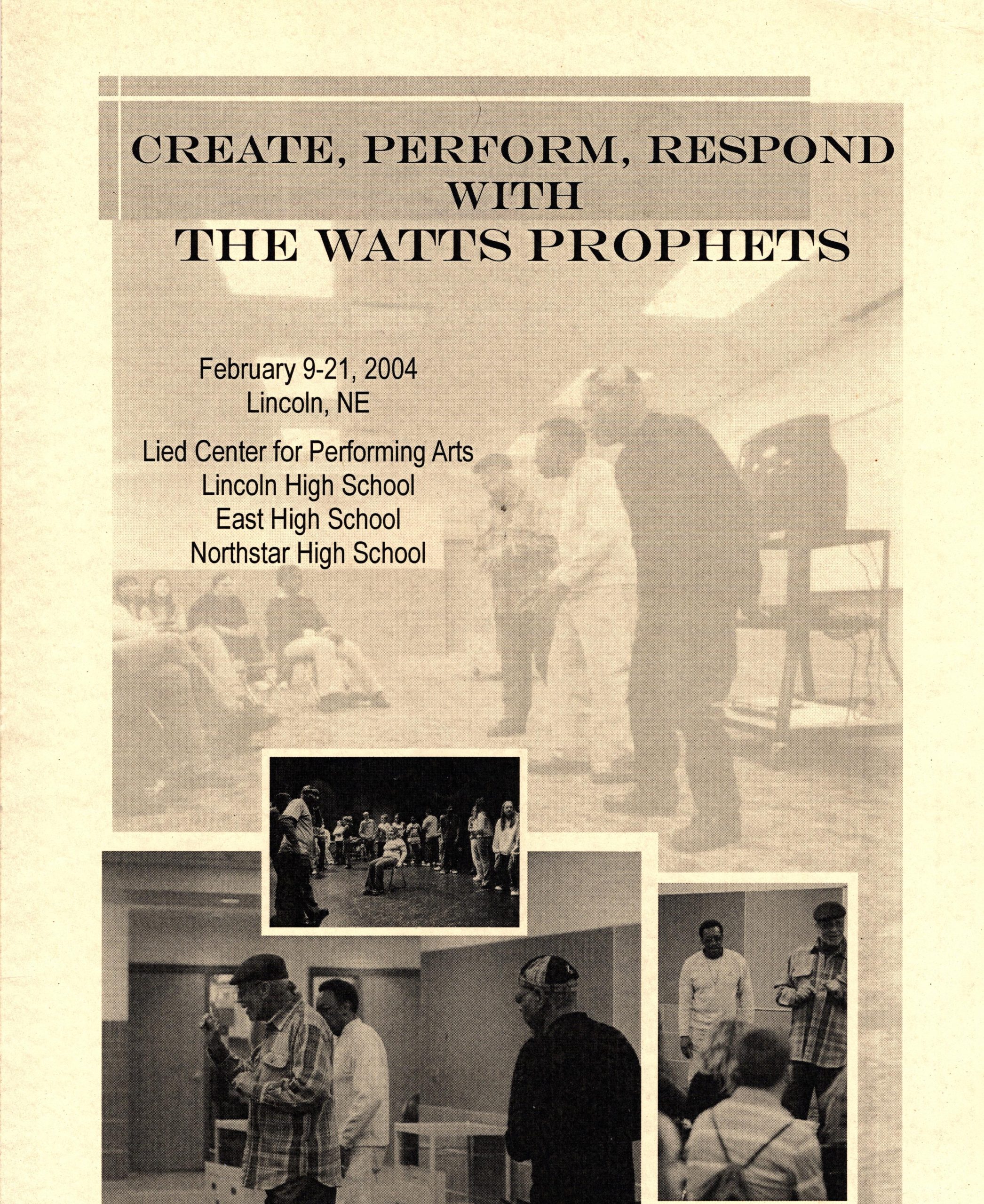 CREATE, PERFORM, RESPOND WITH THE WATTS PROPHETS

February 9-21, 2004
Lincoln, NE

Lied Center for Performing Arts
Lincoln High School
East High School
Northstar High School